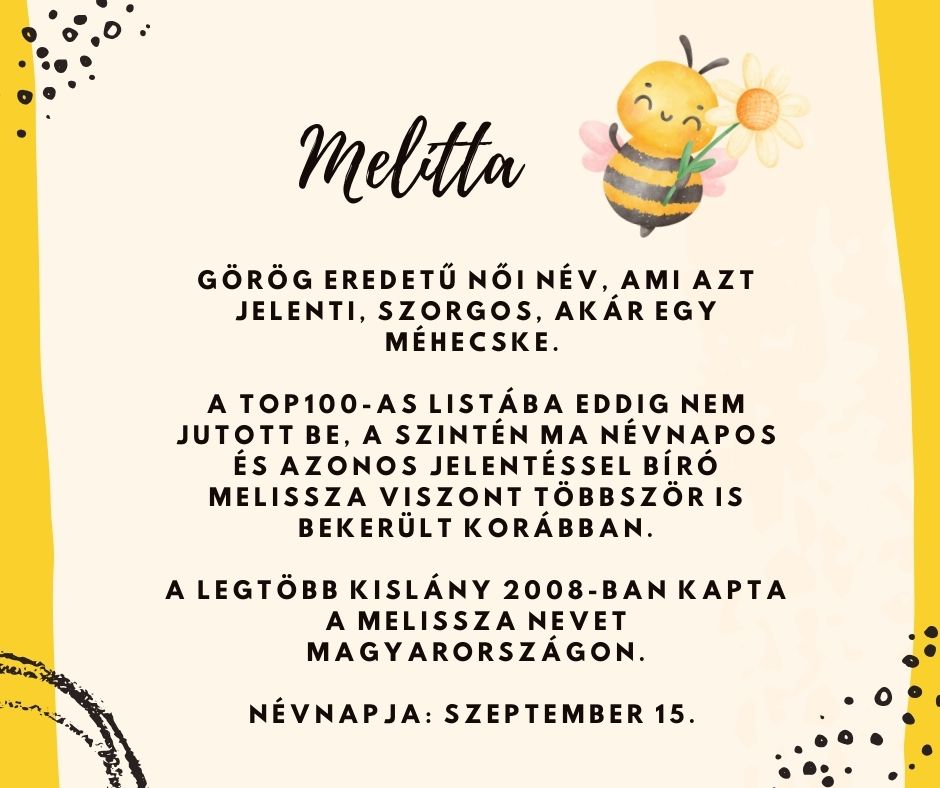 Melitta

GÖRÖG EREDETŰ NŐI NÉV, AMI AZT JELENTI, SZORGOS, AKÁR EGY MÉHECSKE.

A TOP100-AS LISTÁBA EDDIG NEM JUTOTT BE, A SZINTÉN MA NÉVNAPOS ÉS AZONOS JELENTÉSSEL BÍRÓ MELISSZA VISZONT TÖBBSZÖR IS BEKERÜLT KORÁBBAN.

A LEGTÖBB KISLÁNY 2008-BAN KAPTA A MELISSZA NEVET MAGYARORSZÁGON.

NÉVNAPJA: SZEPTEMBER 15.